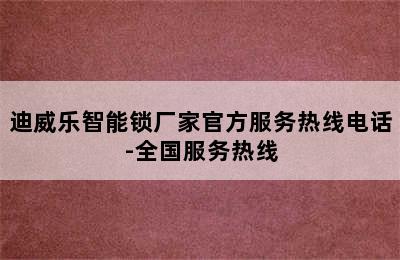 迪威乐智能锁厂家官方服务热线电话-全国服务热线